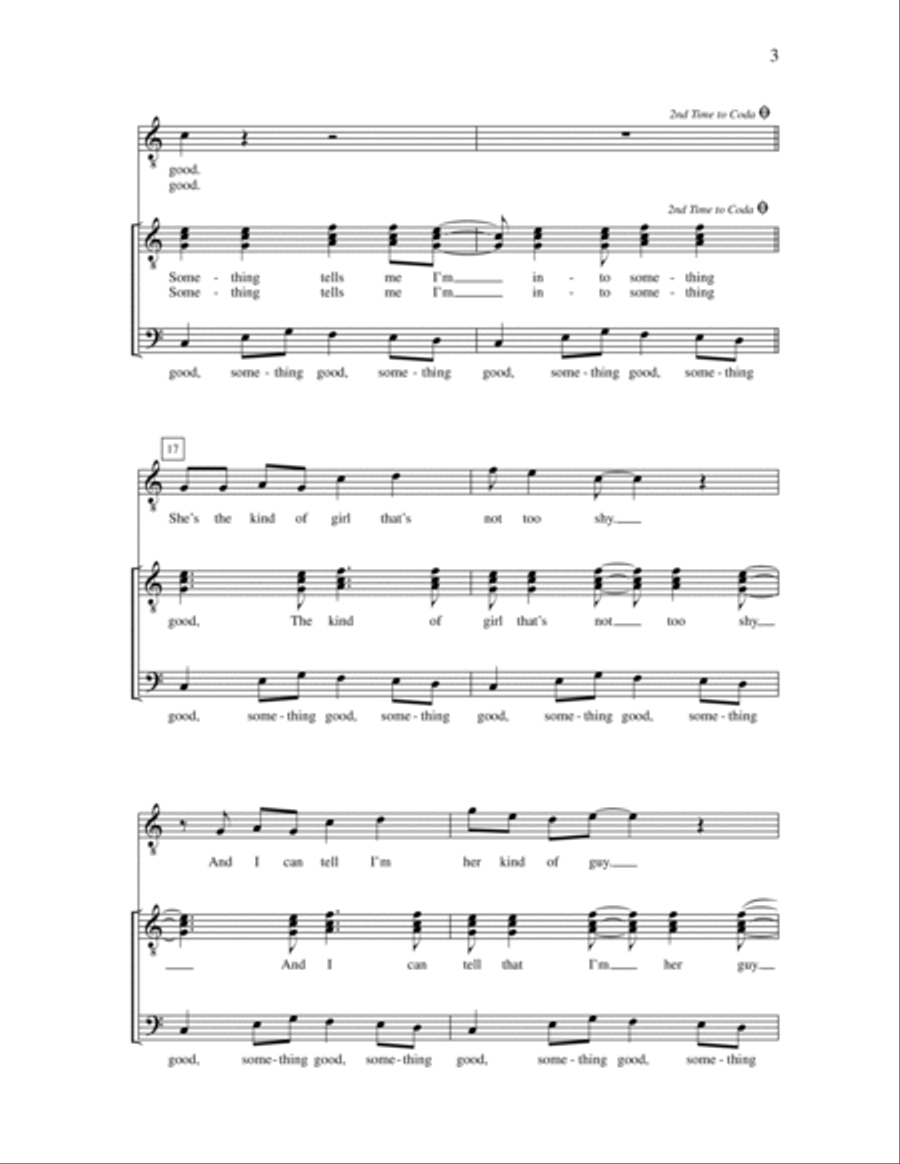 3

2nd Time to Coda

good.
good.

2nd Time to Coda

Some - thing tells me I'm in - to some - thing
Some - thing tells me I'm in - to some - thing

good, some - thing good, some - thing good, some - thing good, some - thing

17

She's the kind of girl that's not too shy

good, The kind of girl that's not too shy

good, some - thing good, some - thing good, some - thing good, some - thing

And I can tell I'm her kind of guy

And I can tell that I'm her guy

good, some - thing good, some - thing good, some - thing good, some - thing